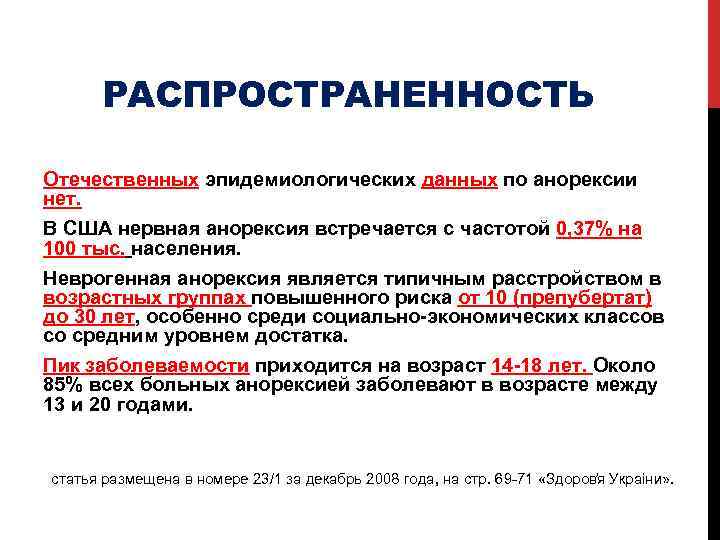 РАСПРОСТРАНЕННОСТЬ

Отечественных эпидемиологических данных по анорексии нет.

В США нервная анорексия встречается с частотой 0,37% на 100 тыс. населения.

Неврогенная анорексия является типичным расстройством в возрастных группах повышенного риска от 10 (препубертат) до 30 лет, особенно среди социально-экономических классов со средним уровнем достатка.

Пик заболеваемости приходится на возраст 14-18 лет. Около 85% всех больных анорексией заболевают в возрасте между 13 и 20 годами.

статья размещена в номере 23/1 за декабрь 2008 года, на стр. 69-71 «Здоров'я України».